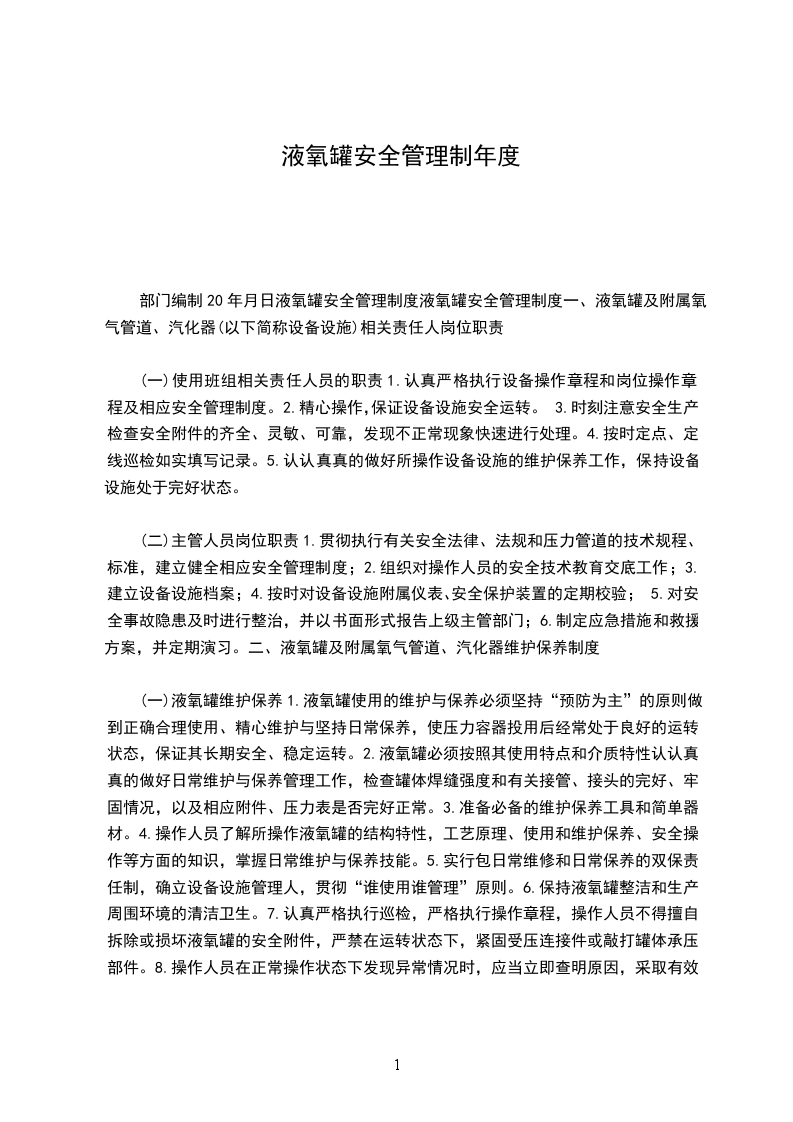 液氧罐安全管理制年度

部门编制 20 年月日液氧罐安全管理制度液氧罐安全管理制度一、液氧罐及附属氧气管道、汽化器(以下简称设备设施)相关责任人岗位职责

(一)使用班组相关责任人员的职责 1.认真严格执行设备操作章程和岗位操作章程及相应安全管理制度。2.精心操作,保证设备设施安全运转。 3.时刻注意安全生产检查安全附件的齐全、灵敏、可靠，发现不正常现象快速进行处理。4.按时定点、定线巡检如实填写记录。5.认认真真的做好所操作设备设施的维护保养工作，保持设备设施处于完好状态。

(二)主管人员岗位职责 1.贯彻执行有关安全法律、法规和压力管道的技术规程、标准，建立健全相应安全管理制度；2.组织对操作人员的安全技术教育交底工作；3.建立设备设施档案；4.按时对设备设施附属仪表、安全保护装置的定期校验； 5.对安全事故隐患及时进行整治，并以书面形式报告上级主管部门；6.制定应急措施和救援方案，并定期演习。二、液氧罐及附属氧气管道、汽化器维护保养制度

(一)液氧罐维护保养 1.液氧罐使用的维护与保养必须坚持“预防为主”的原则做到正确合理使用、精心维护与坚持日常保养，使压力容器投用后经常处于良好的运转状态，保证其长期安全、稳定运转。2.液氧罐必须按照其使用特点和介质特性认认真真的做好日常维护与保养管理工作，检查罐体焊缝强度和有关接管、接头的完好、牢固情况，以及相应附件、压力表是否完好正常。3.准备必备的维护保养工具和简单器材。4.操作人员了解所操作液氧罐的结构特性，工艺原理、使用和维护保养、安全操作等方面的知识，掌握日常维护与保养技能。5.实行包日常维修和日常保养的双保责任制，确立设备设施管理人，贯彻“谁使用谁管理”原则。6.保持液氧罐整洁和生产周围环境的清洁卫生。7.认真严格执行巡检，严格执行操作章程，操作人员不得擅自拆除或损坏液氧罐的安全附件，严禁在运转状态下，紧固受压连接件或敲打罐体承压部件。8.操作人员在正常操作状态下发现异常情况时，应当立即查明原因，采取有效

1